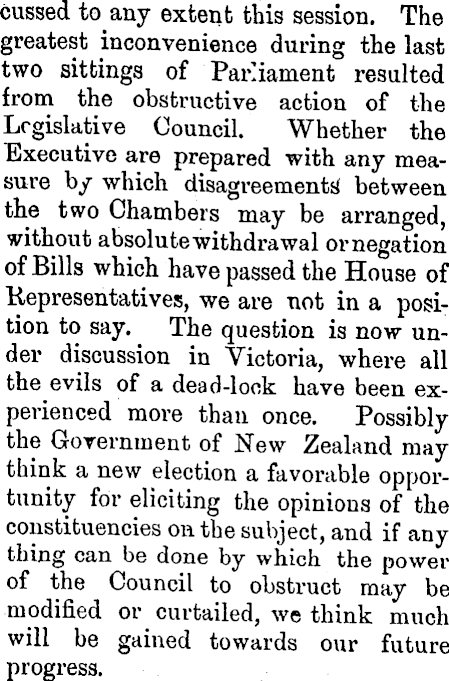 cussed to any extent this session. The greatest inconvenience during the last two sittings of Parliament resulted from the obstructive action of the Legislative Council. Whether the Executive are prepared with any measure by which disagreements between the two Chambers may be arranged, without absolute withdrawal or negation of Bills which have passed the House of Representatives, we are not in a position to say. The question is now under discussion in Victoria, where all the evils of a dead-lock have been experienced more than once. Possibly the Government of New Zealand may think a new election a favorable opportunity for eliciting the opinions of the constituencies on the subject, and if any thing can be done by which the power of the Council to obstruct may be modified or curtailed, we think much will be gained towards our future progress.